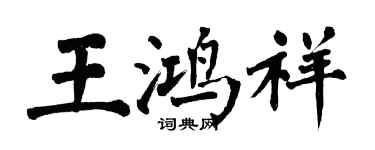 王鸿祥

词典网